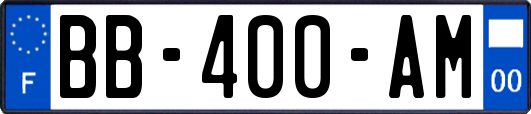 F

BB-400-AM

00